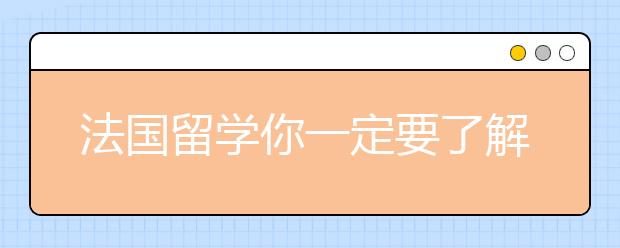 法国留学你一定要了解